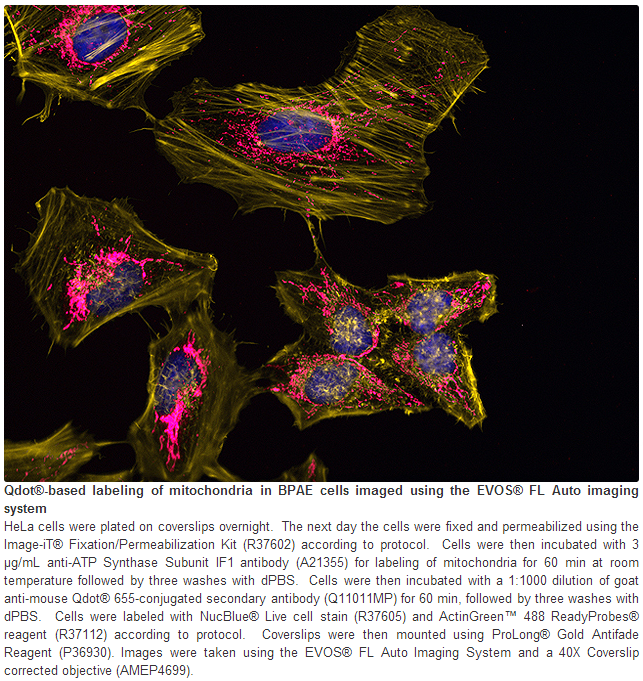 Qdot®-based labeling of mitochondria in BPAE cells imaged using the EVOS® FL Auto imaging system

HeLa cells were plated on coverslips overnight. The next day the cells were fixed and permeabilized using the Image-iT® Fixation/Permeabilization Kit (R37602) according to protocol. Cells were then incubated with 3 μg/mL anti-ATP Synthase Subunit IF1 antibody (A21355) for labeling of mitochondria for 60 min at room temperature followed by three washes with dPBS. Cells were then incubated with a 1:1000 dilution of goat anti-mouse Qdot® 655-conjugated secondary antibody (Q11011MP) for 60 min, followed by three washes with dPBS. Cells were labeled with NucBlue® Live cell stain (R37605) and ActinGreen™ 488 ReadyProbes® reagent (R37112) according to protocol. Coverslips were then mounted using ProLong® Gold Antifade Reagent (P36930). Images were taken using the EVOS® FL Auto Imaging System and a 40X Coverslip corrected objective (AMEP4699).